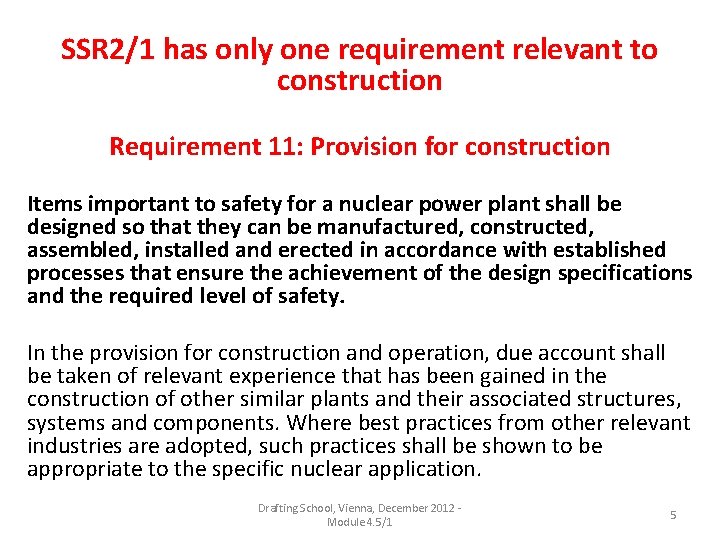 SSR2/1 has only one requirement relevant to construction

Requirement 11: Provision for construction

Items important to safety for a nuclear power plant shall be designed so that they can be manufactured, constructed, assembled, installed and erected in accordance with established processes that ensure the achievement of the design specifications and the required level of safety.

In the provision for construction and operation, due account shall be taken of relevant experience that has been gained in the construction of other similar plants and their associated structures, systems and components. Where best practices from other relevant industries are adopted, such practices shall be shown to be appropriate to the specific nuclear application.

Drafting School, Vienna, December 2012 - Module 4.5/1

5